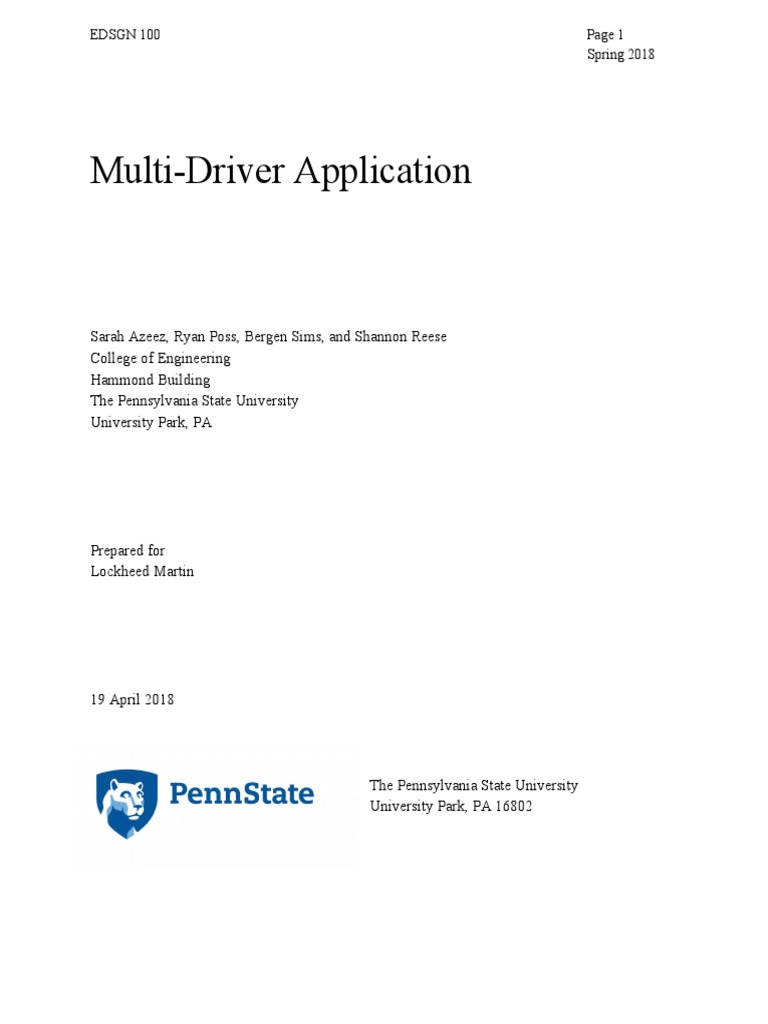 EDSGN 100

Page 1
Spring 2018

Multi-Driver Application

Sarah Azeez, Ryan Poss, Bergen Sims, and Shannon Reese
College of Engineering
Hammond Building
The Pennsylvania State University
University Park, PA

Prepared for
Lockheed Martin

19 April 2018

PennState

The Pennsylvania State University
University Park, PA 16802